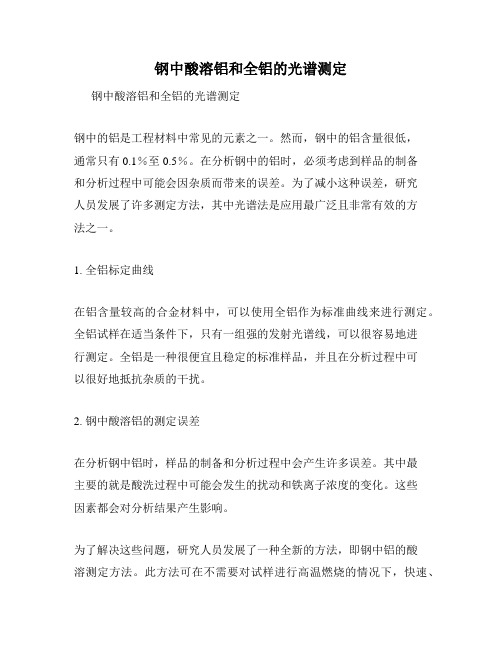 钢中酸溶铝和全铝的光谱测定

钢中酸溶铝和全铝的光谱测定

钢中的铝是工程材料中常见的元素之一。然而，钢中的铝含量很低，通常只有 0.1%至 0.5%。在分析钢中的铝时，必须考虑到样品的制备和分析过程中可能会因杂质而带来的误差。为了减小这种误差，研究人员发展了许多测定方法，其中光谱法是应用最广泛且非常有效的方法之一。

1. 全铝标定曲线

在铝含量较高的合金材料中，可以使用全铝作为标准曲线来进行测定。全铝试样在适当条件下，只有一组强的发射光谱线，可以很容易地进行测定。全铝是一种很便宜且稳定的标准样品，并且在分析过程中可以很好地抵抗杂质的干扰。

2. 钢中酸溶铝的测定误差

在分析钢中铝时，样品的制备和分析过程中会产生许多误差。其中最主要的就是酸洗过程中可能会发生的扰动和铁离子浓度的变化。这些因素都会对分析结果产生影响。

为了解决这些问题，研究人员发展了一种全新的方法，即钢中铝的酸溶测定方法。此方法可在不需要对试样进行高温燃烧的情况下，快速、